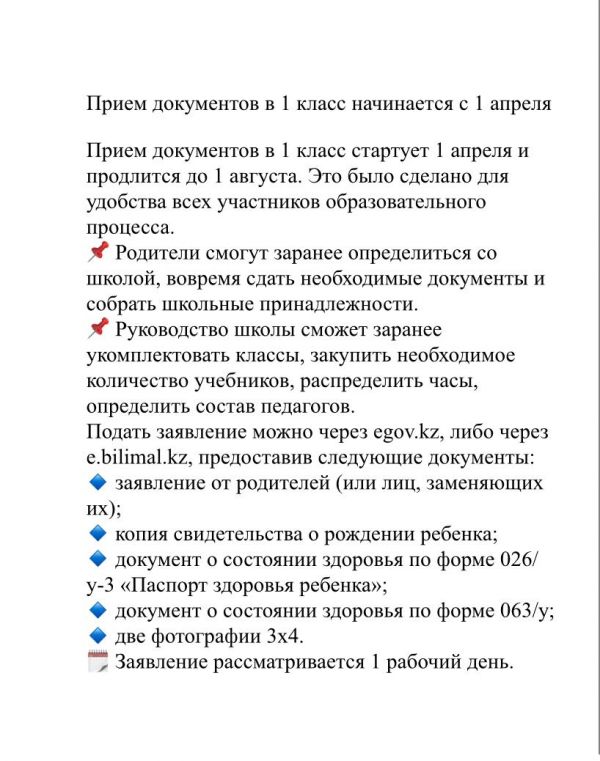 Прием документов в 1 класс начинается с 1 апреля

Прием документов в 1 класс стартует 1 апреля и продлится до 1 августа. Это было сделано для удобства всех участников образовательного процесса.
📌 Родители смогут заранее определиться со школой, вовремя сдать необходимые документы и собрать школьные принадлежности.
📌 Руководство школы сможет заранее укомплектовать классы, закупить необходимое количество учебников, распределить часы, определить состав педагогов.
Подать заявление можно через egov.kz, либо через e.bilimal.kz, предоставив следующие документы:
🔹 заявление от родителей (или лиц, заменяющих их);
🔹 копия свидетельства о рождении ребенка;
🔹 документ о состоянии здоровья по форме 026/у-3 «Паспорт здоровья ребенка»;
🔹 документ о состоянии здоровья по форме 063/у;
🔹 две фотографии 3х4.
🗓 Заявление рассматривается 1 рабочий день.